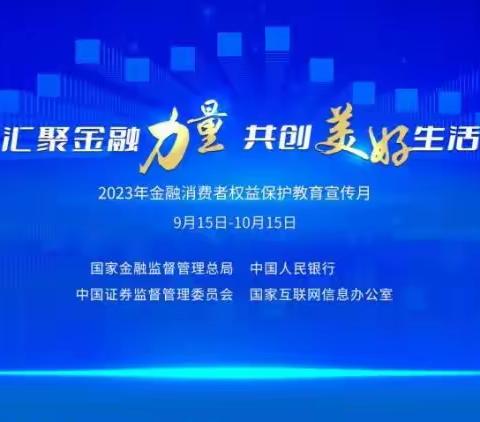 汇聚金融力量 共创美好生活

2023年金融消费者权益保护教育宣传月

9月15日-10月15日

国家金融监督管理总局　中国人民银行
中国证券监督管理委员会　国家互联网信息办公室